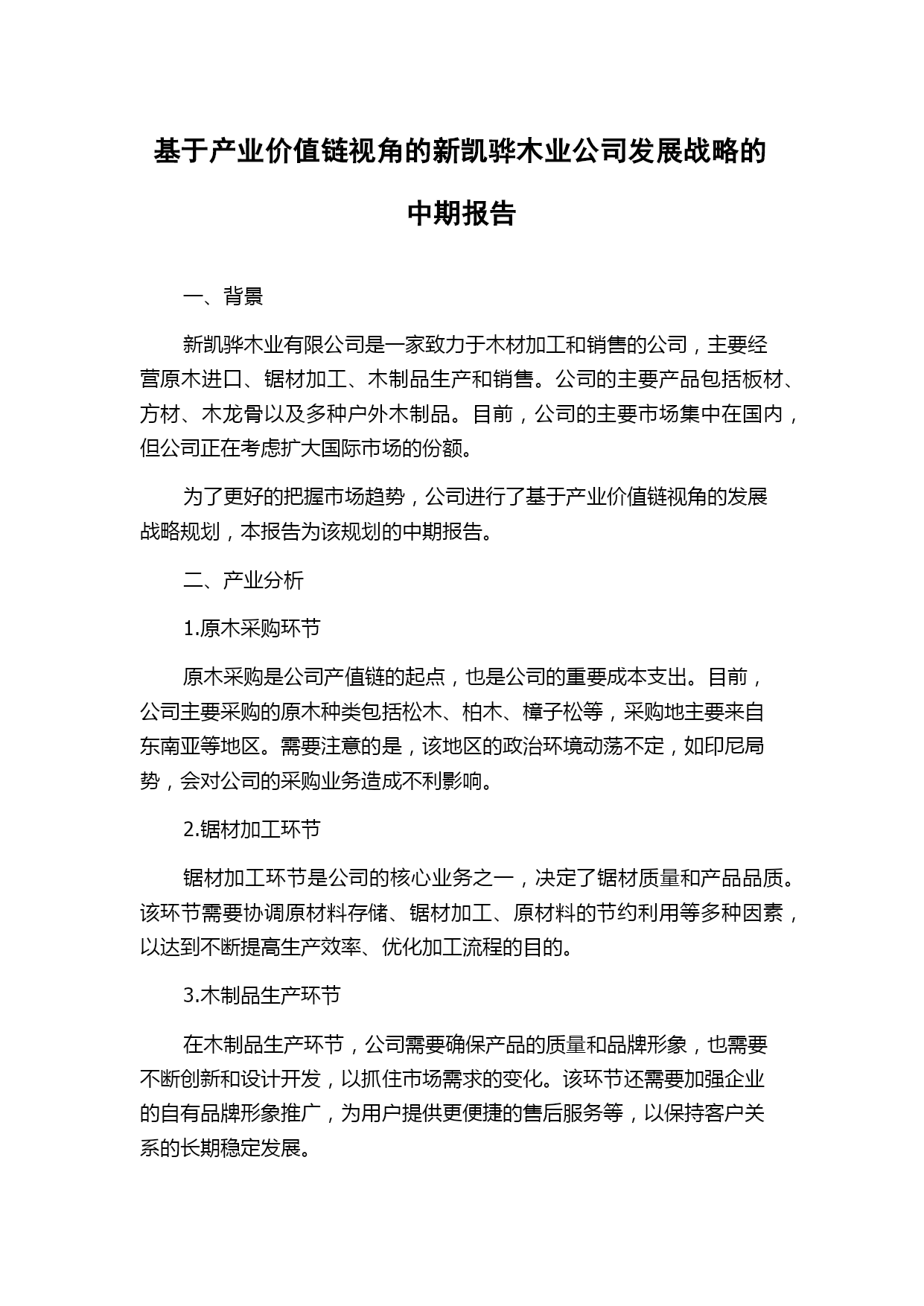 基于产业价值链视角的新凯骅木业公司发展战略的中期报告

一、背景

新凯骅木业有限公司是一家致力于木材加工和销售的公司，主要经营原木进口、锯材加工、木制品生产和销售。公司的主要产品包括板材、方材、木龙骨以及多种户外木制品。目前，公司的主要市场集中在国内，但公司正在考虑扩大国际市场的份额。

为了更好的把握市场趋势，公司进行了基于产业价值链视角的发展战略规划，本报告为该规划的中期报告。

二、产业分析

1.原木采购环节

原木采购是公司产值链的起点，也是公司的重要成本支出。目前，公司主要采购的原木种类包括松木、柏木、樟子松等，采购地主要来自东南亚等地区。需要注意的是，该地区的政治环境动荡不定，如印尼局势，会对公司的采购业务造成不利影响。

2.锯材加工环节

锯材加工环节是公司的核心业务之一，决定了锯材质量和产品品质。该环节需要协调原材料存储、锯材加工、原材料的节约利用等多种因素，以达到不断提高生产效率、优化加工流程的目的。

3.木制品生产环节

在木制品生产环节，公司需要确保产品的质量和品牌形象，也需要不断创新和设计开发，以抓住市场需求的变化。该环节还需要加强企业的自有品牌形象推广，为用户提供更便捷的售后服务等，以保持客户关系的长期稳定发展。